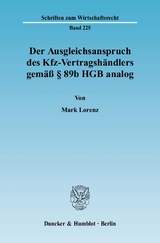 Schriften zum Wirtschaftsrecht

Band 225

Der Ausgleichsanspruch des Kfz-Vertragshändlers gemäß § 89b HGB analog

Von

Mark Lorenz

Duncker & Humblot · Berlin